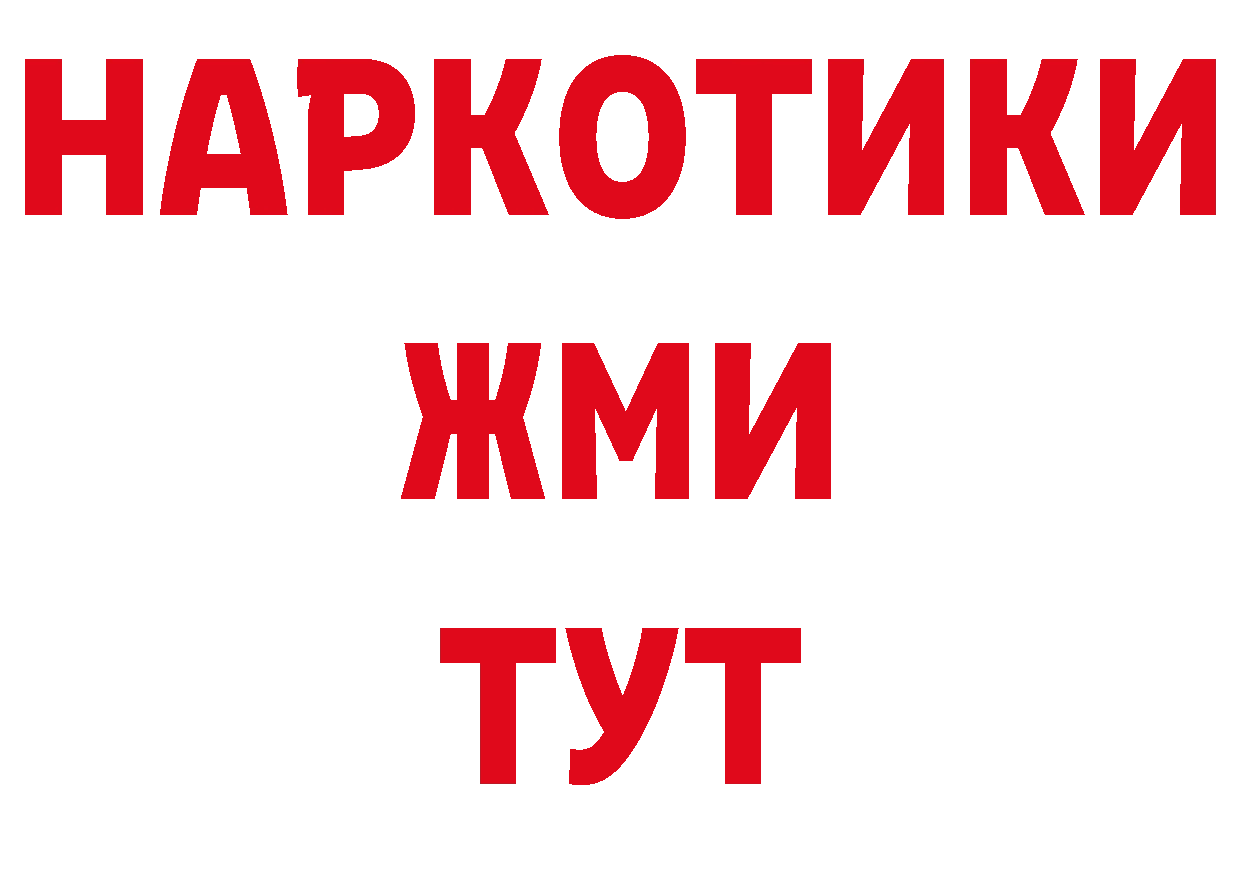 НАРКОТИКИ
ЖМИ
ТУТ